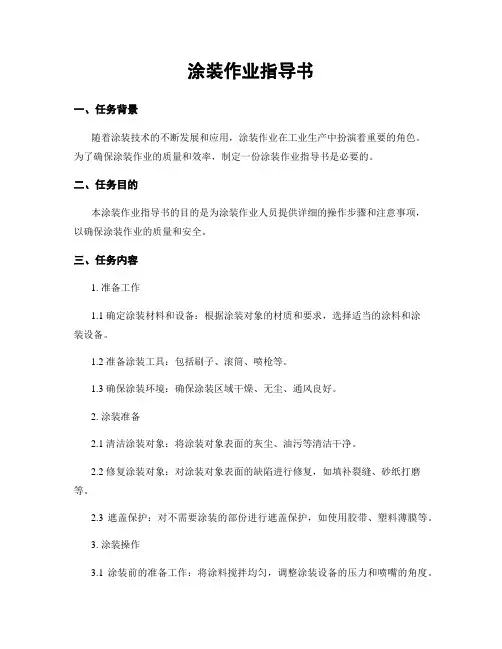 涂装作业指导书

一、任务背景

随着涂装技术的不断发展和应用，涂装作业在工业生产中扮演着重要的角色。为了确保涂装作业的质量和效率，制定一份涂装作业指导书是必要的。

二、任务目的

本涂装作业指导书的目的是为涂装作业人员提供详细的操作步骤和注意事项，以确保涂装作业的质量和安全。

三、任务内容

1. 准备工作

1.1 确定涂装材料和设备：根据涂装对象的材质和要求，选择适当的涂料和涂装设备。

1.2 准备涂装工具：包括刷子、滚筒、喷枪等。

1.3 确保涂装环境：确保涂装区域干燥、无尘、通风良好。

2. 涂装准备

2.1 清洁涂装对象：将涂装对象表面的灰尘、油污等清洁干净。

2.2 修复涂装对象：对涂装对象表面的缺陷进行修复，如填补裂缝、砂纸打磨等。

2.3 遮盖保护：对不需要涂装的部份进行遮盖保护，如使用胶带、塑料薄膜等。

3. 涂装操作

3.1 涂装前的准备工作：将涂料搅拌均匀，调整涂装设备的压力和喷嘴的角度。